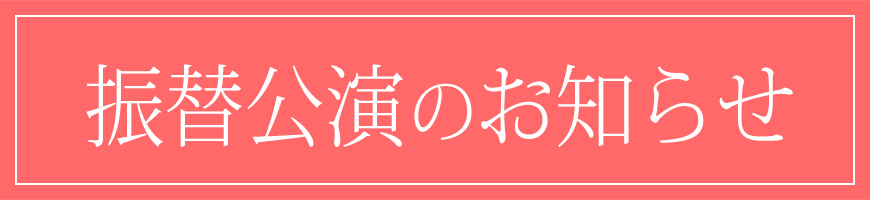 振替公演のお知らせ